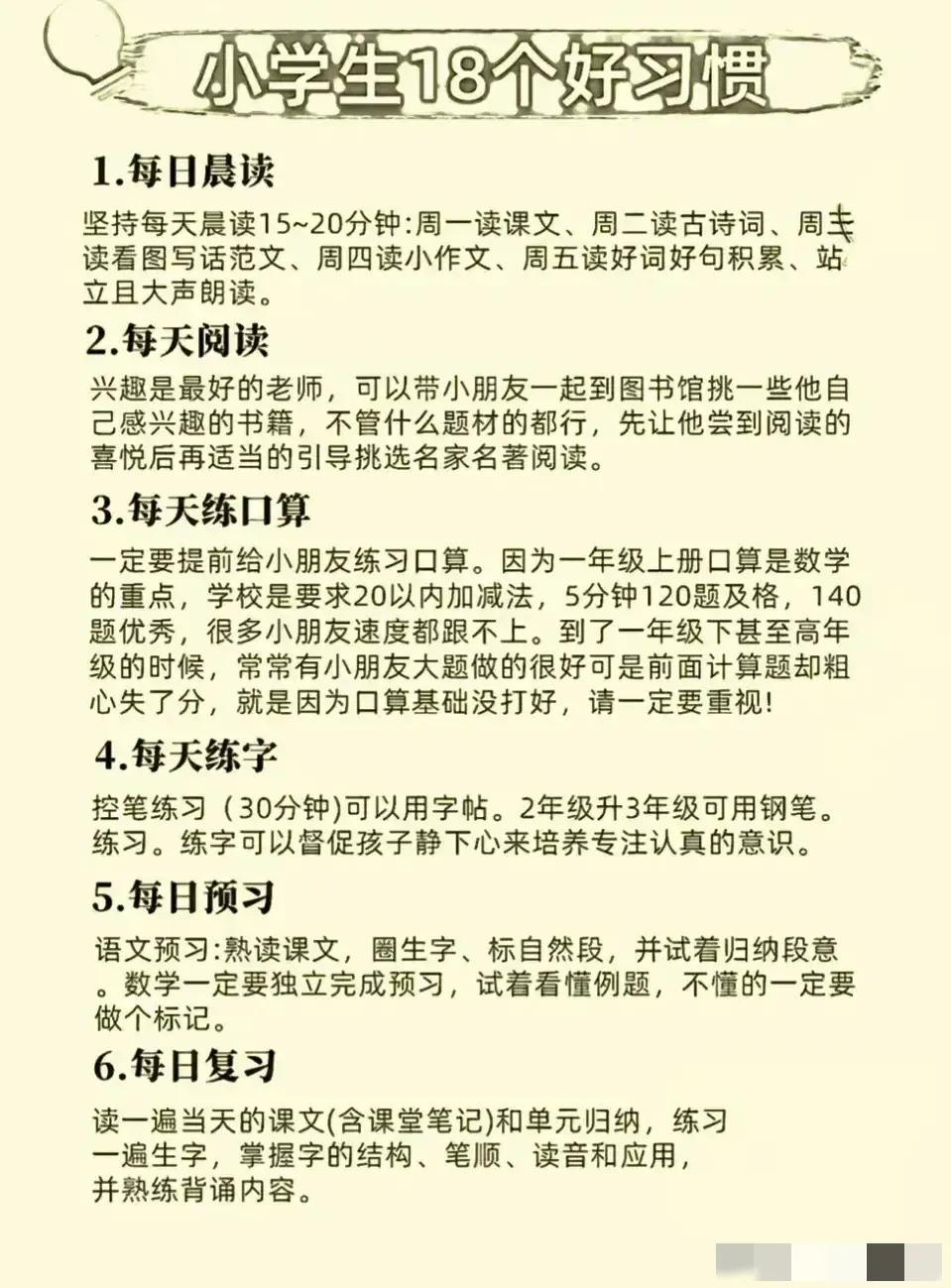 小学生18个好习惯

1.每日晨读

坚持每天晨读15~20分钟:周一读课文、周二读古诗词、周三读看图写话范文、周四读小作文、周五读好词好句积累、站立且大声朗读。

2.每天阅读

兴趣是最好的老师，可以带小朋友一起到图书馆挑一些他自己感兴趣的书籍，不管什么题材的都行，先让他尝到阅读的喜悦后再适当的引导挑选名家名著阅读。

3.每天练口算

一定要提前给小朋友练习口算。因为一年级上册口算是数学的重点，学校是要求20以内加减法，5分钟120题及格，140题优秀，很多小朋友速度都跟不上。到了一年级下甚至高年级的时候，常常有小朋友大题做的很好可是前面计算题却粗心失了分，就是因为口算基础没打好，请一定要重视!

4.每天练字

控笔练习（30分钟)可以用字帖。2年级升3年级可用钢笔。练习。练字可以督促孩子静下心来培养专注认真的意识。

5.每日预习

语文预习:熟读课文，圈生字、标自然段，并试着归纳段意。数学一定要独立完成预习，试着看懂例题，不懂的一定要做个标记。

6.每日复习

读一遍当天的课文(含课堂笔记)和单元归纳，练习一遍生字，掌握字的结构、笔顺、读音和应用，并熟练背诵内容。